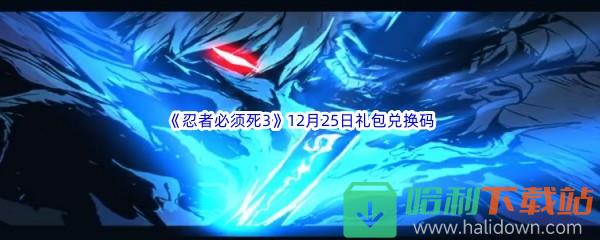 《忍者必须死3》12月25日礼包兑换码

哈利下载站
www.halidown.com